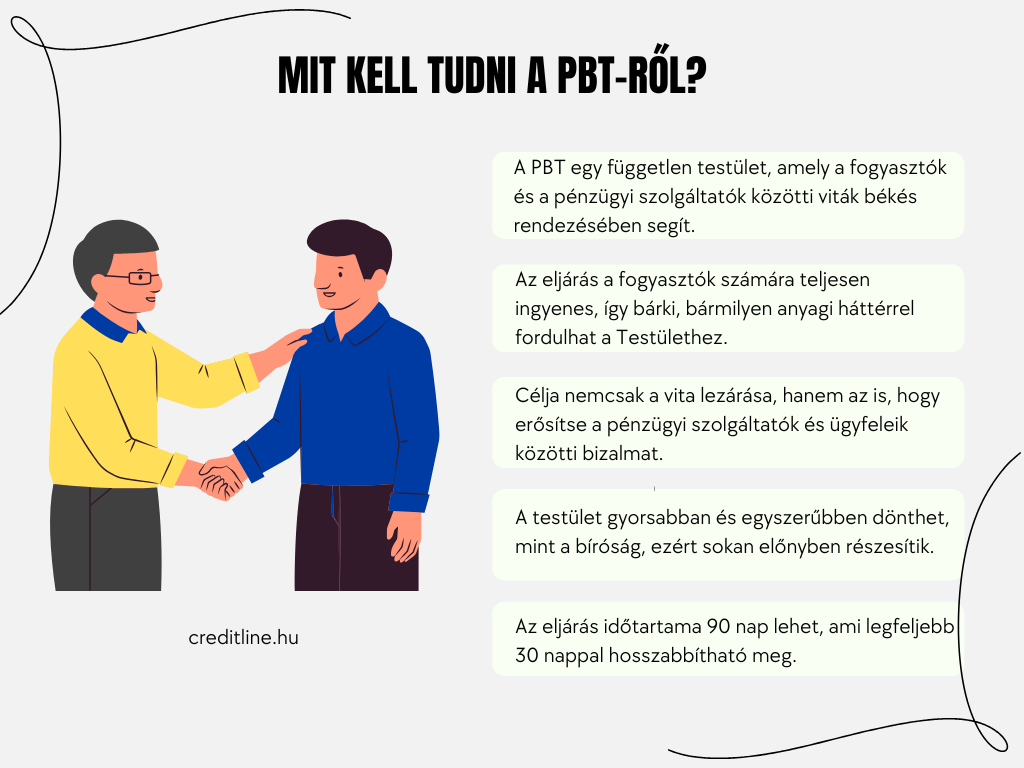 MIT KELL TUDNI A PBT-RŐL?

A PBT egy független testület, amely a fogyasztók és a pénzügyi szolgáltatók közötti viták békés rendezésében segít.

Az eljárás a fogyasztók számára teljesen ingyenes, így bárki, bármilyen anyagi háttérrel fordulhat a Testülethez.

Célja nemcsak a vita lezárása, hanem az is, hogy erősítse a pénzügyi szolgáltatók és ügyfeleik közötti bizalmat.

A testület gyorsabban és egyszerűbben dönthet, mint a bíróság, ezért sokan előnyben részesítik.

Az eljárás időtartama 90 nap lehet, ami legfeljebb 30 nappal hosszabbítható meg.

creditline.hu